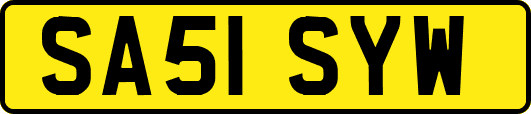 SA51 SYW